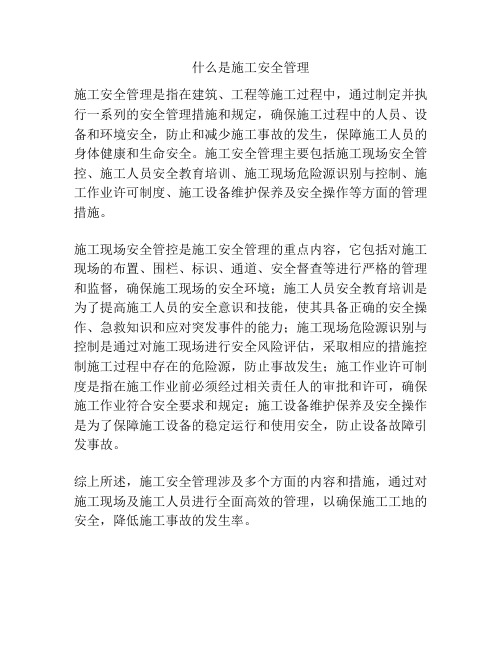 什么是施工安全管理

施工安全管理是指在建筑、工程等施工过程中，通过制定并执行一系列的安全管理措施和规定，确保施工过程中的人员、设备和环境安全，防止和减少施工事故的发生，保障施工人员的身体健康和生命安全。施工安全管理主要包括施工现场安全管控、施工人员安全教育培训、施工现场危险源识别与控制、施工作业许可制度、施工设备维护保养及安全操作等方面的管理措施。

施工现场安全管控是施工安全管理的重点内容，它包括对施工现场的布置、围栏、标识、通道、安全督查等进行严格的管理和监督，确保施工现场的安全环境；施工人员安全教育培训是为了提高施工人员的安全意识和技能，使其具备正确的安全操作、急救知识和应对突发事件的能力；施工现场危险源识别与控制是通过对施工现场进行安全风险评估，采取相应的措施控制施工过程中存在的危险源，防止事故发生；施工作业许可制度是指在施工作业前必须经过相关责任人的审批和许可，确保施工作业符合安全要求和规定；施工设备维护保养及安全操作是为了保障施工设备的稳定运行和使用安全，防止设备故障引发事故。

综上所述，施工安全管理涉及多个方面的内容和措施，通过对施工现场及施工人员进行全面高效的管理，以确保施工工地的安全，降低施工事故的发生率。